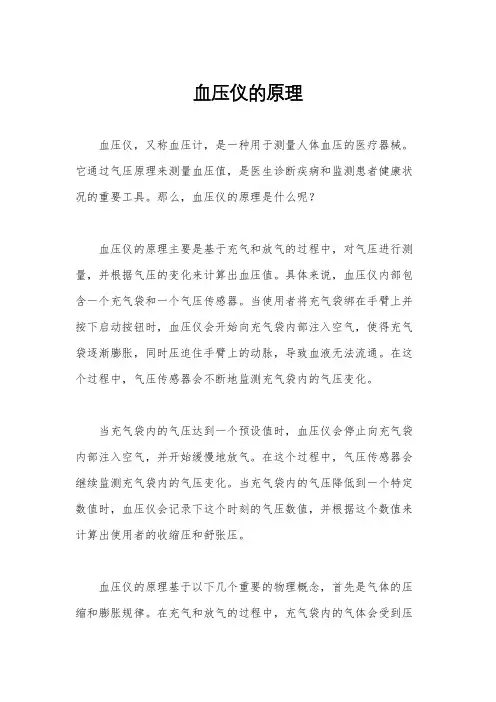 血压仪的原理

血压仪，又称血压计，是一种用于测量人体血压的医疗器械。它通过气压原理来测量血压值，是医生诊断疾病和监测患者健康状况的重要工具。那么，血压仪的原理是什么呢？

血压仪的原理主要是基于充气和放气的过程中，对气压进行测量，并根据气压的变化来计算出血压值。具体来说，血压仪内部包含一个充气袋和一个气压传感器。当使用者将充气袋绑在手臂上并按下启动按钮时，血压仪会开始向充气袋内部注入空气，使得充气袋逐渐膨胀，同时压迫住手臂上的动脉，导致血液无法流通。在这个过程中，气压传感器会不断地监测充气袋内的气压变化。

当充气袋内的气压达到一个预设值时，血压仪会停止向充气袋内部注入空气，并开始缓慢地放气。在这个过程中，气压传感器会继续监测充气袋内的气压变化。当充气袋内的气压降低到一个特定数值时，血压仪会记录下这个时刻的气压数值，并根据这个数值来计算出使用者的收缩压和舒张压。

血压仪的原理基于以下几个重要的物理概念，首先是气体的压缩和膨胀规律。在充气和放气的过程中，充气袋内的气体会受到压